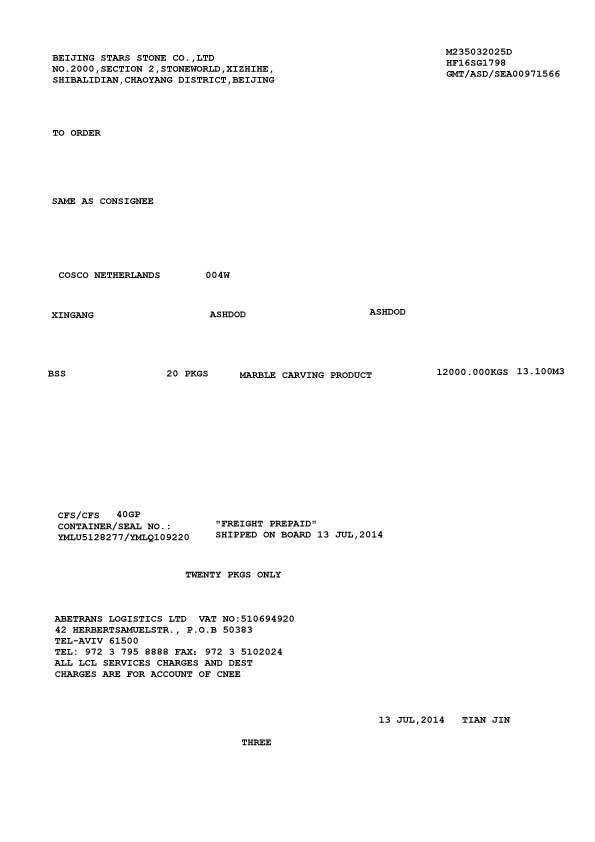 BEIJING STARS STONE CO.,LTD
NO.2000,SECTION 2,STONEWORLD,XIZHIHE,
SHIBALIDIAN,CHAOYANG DISTRICT,BEIJING

M235032025D
HF16SG1798
GMT/ASD/SEA00971566

TO ORDER

SAME AS CONSIGNEE

COSCO NETHERLANDS 004W

XINGANG ASHDOD ASHDOD

BSS 20 PKGS MARBLE CARVING PRODUCT 12000.000KGS 13.100M3

CFS/CFS 40GP
CONTAINER/SEAL NO.:
YMLU5128277/YMLQ109220

"FREIGHT PREPAID"
SHIPPED ON BOARD 13 JUL,2014

TWENTY PKGS ONLY

ABETRANS LOGISTICS LTD VAT NO:510694920
42 HERBERTSAMUELSTR., P.O.B 50383
TEL-AVIV 61500
TEL: 972 3 795 8888 FAX: 972 3 5102024
ALL LCL SERVICES CHARGES AND DEST
CHARGES ARE FOR ACCOUNT OF CNEE

13 JUL,2014 TIAN JIN

THREE